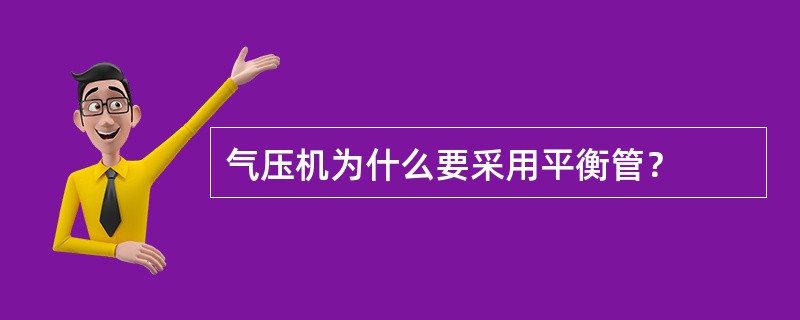 气压机为什么要采用平衡管？